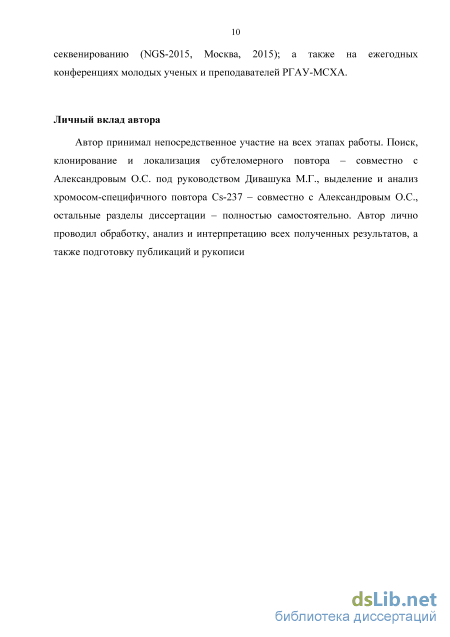 10

секвенированию (NGS-2015, Москва, 2015); а также на ежегодных конференциях молодых ученых и преподавателей РГАУ-МСХА.

Личный вклад автора

Автор принимал непосредственное участие на всех этапах работы. Поиск, клонирование и локализация субтеломерного повтора – совместно с Александровым О.С. под руководством Дивашука М.Г., выделение и анализ хромосом-специфичного повтора Cs-237 – совместно с Александровым О.С., остальные разделы диссертации – полностью самостоятельно. Автор лично проводил обработку, анализ и интерпретацию всех полученных результатов, а также подготовку публикаций и рукописи

dsLib.net
библиотека диссертаций